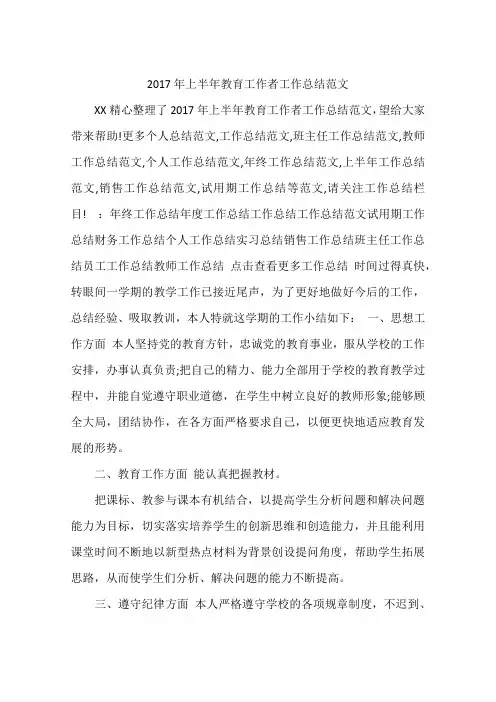 2017年上半年教育工作者工作总结范文

XX精心整理了2017年上半年教育工作者工作总结范文,望给大家带来帮助!更多个人总结范文,工作总结范文,班主任工作总结范文,教师工作总结范文,个人工作总结范文,年终工作总结范文,上半年工作总结范文,销售工作总结范文,试用期工作总结等范文,请关注工作总结栏目! ：年终工作总结年度工作总结工作总结工作总结范文试用期工作总结财务工作总结个人工作总结实习总结销售工作总结班主任工作总结员工工作总结教师工作总结 点击查看更多工作总结 时间过得真快，转眼间一学期的教学工作已接近尾声，为了更好地做好今后的工作，总结经验、吸取教训，本人特就这学期的工作小结如下： 一、思想工作方面 本人坚持党的教育方针，忠诚党的教育事业，服从学校的工作安排，办事认真负责;把自己的精力、能力全部用于学校的教育教学过程中，并能自觉遵守职业道德，在学生中树立良好的教师形象;能够顾全大局，团结协作，在各方面严格要求自己，以便更快地适应教育发展的形势。

二、教育工作方面 能认真把握教材。

把课标、教参与课本有机结合，以提高学生分析问题和解决问题能力为目标，切实落实培养学生的创新思维和创造能力，并且能利用课堂时间不断地以新型热点材料为背景创设提问角度，帮助学生拓展思路，从而使学生们分析、解决问题的能力不断提高。

三、遵守纪律方面 本人严格遵守学校的各项规章制度，不迟到、